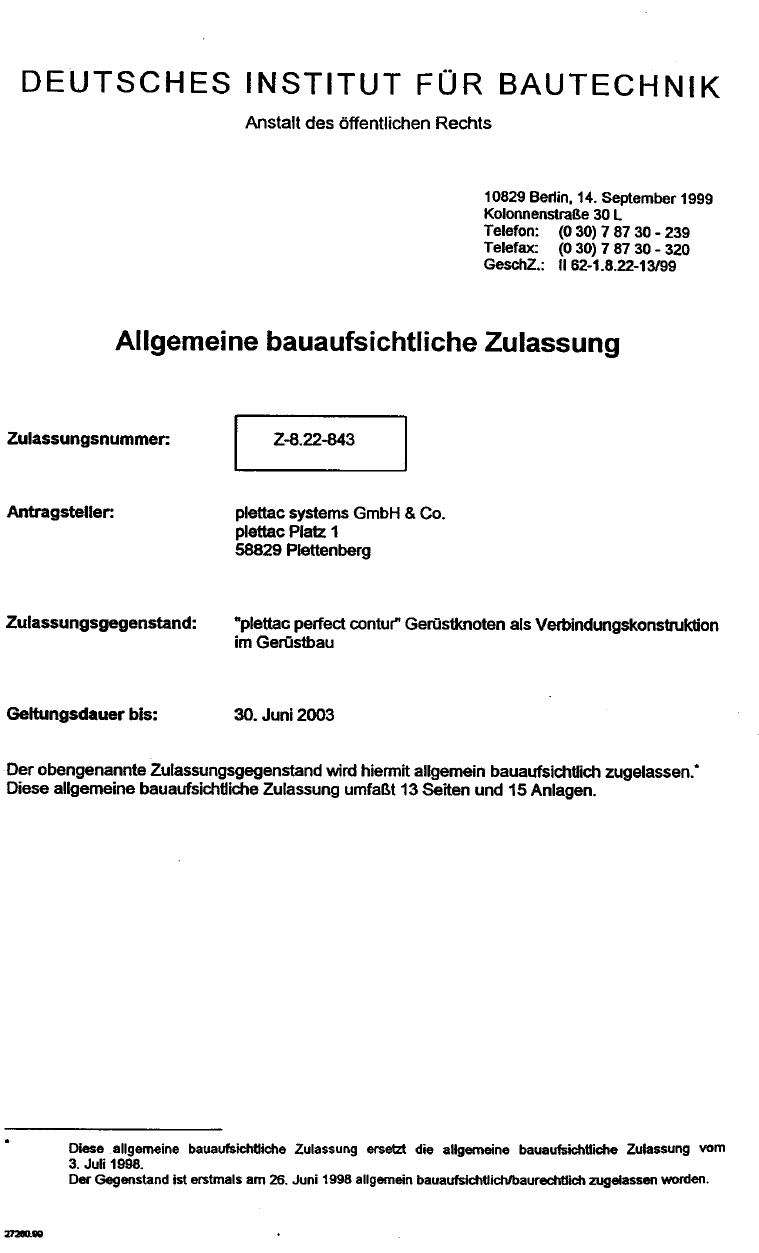 DEUTSCHES INSTITUT FÜR BAUTECHNIK
Anstalt des öffentlichen Rechts

10829 Berlin, 14. September 1999
Kolonnenstraße 30 L
Telefon: (0 30) 7 87 30 - 239
Telefax: (0 30) 7 87 30 - 320
GeschZ.: II 62-1.8.22-13/99

Allgemeine bauaufsichtliche Zulassung

Zulassungsnummer: Z-8.22-843

Antragsteller: plettac systems GmbH & Co.
plettac Platz 1
58829 Plettenberg

Zulassungsgegenstand: "plettac perfect contur" Gerüstknoten als Verbindungskonstruktion im Gerüstbau

Geltungsdauer bis: 30. Juni 2003

Der obengenannte Zulassungsgegenstand wird hiermit allgemein bauaufsichtlich zugelassen.*
Diese allgemeine bauaufsichtliche Zulassung umfaßt 13 Seiten und 15 Anlagen.

* Diese allgemeine bauaufsichtliche Zulassung ersetzt die allgemeine bauaufsichtliche Zulassung vom 3. Juli 1998.
Der Gegenstand ist erstmals am 26. Juni 1998 allgemein bauaufsichtlich/baurechtlich zugelassen worden.

27280.99